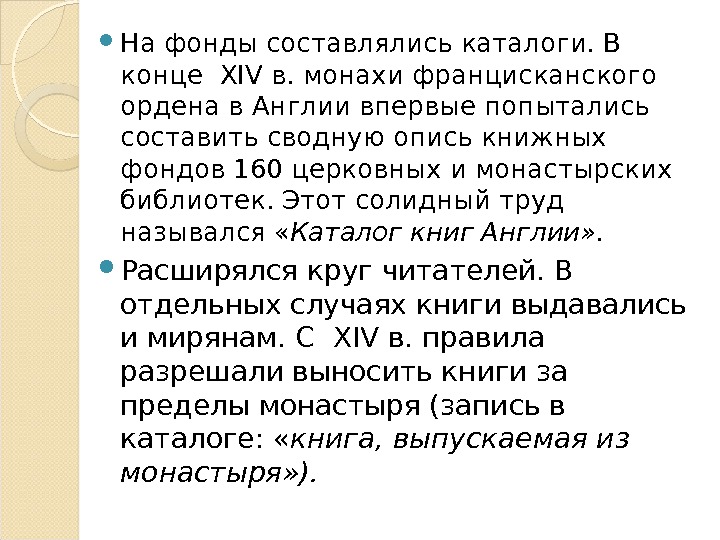 • На фонды составлялись каталоги. В конце XIV в. монахи францисканского ордена в Англии впервые попытались составить сводную опись книжных фондов 160 церковных и монастырских библиотек. Этот солидный труд назывался «Каталог книг Англии».

• Расширялся круг читателей. В отдельных случаях книги выдавались и мирянам. С XIV в. правила разрешали выносить книги за пределы монастыря (запись в каталоге: «книга, выпускаемая из монастыря»).